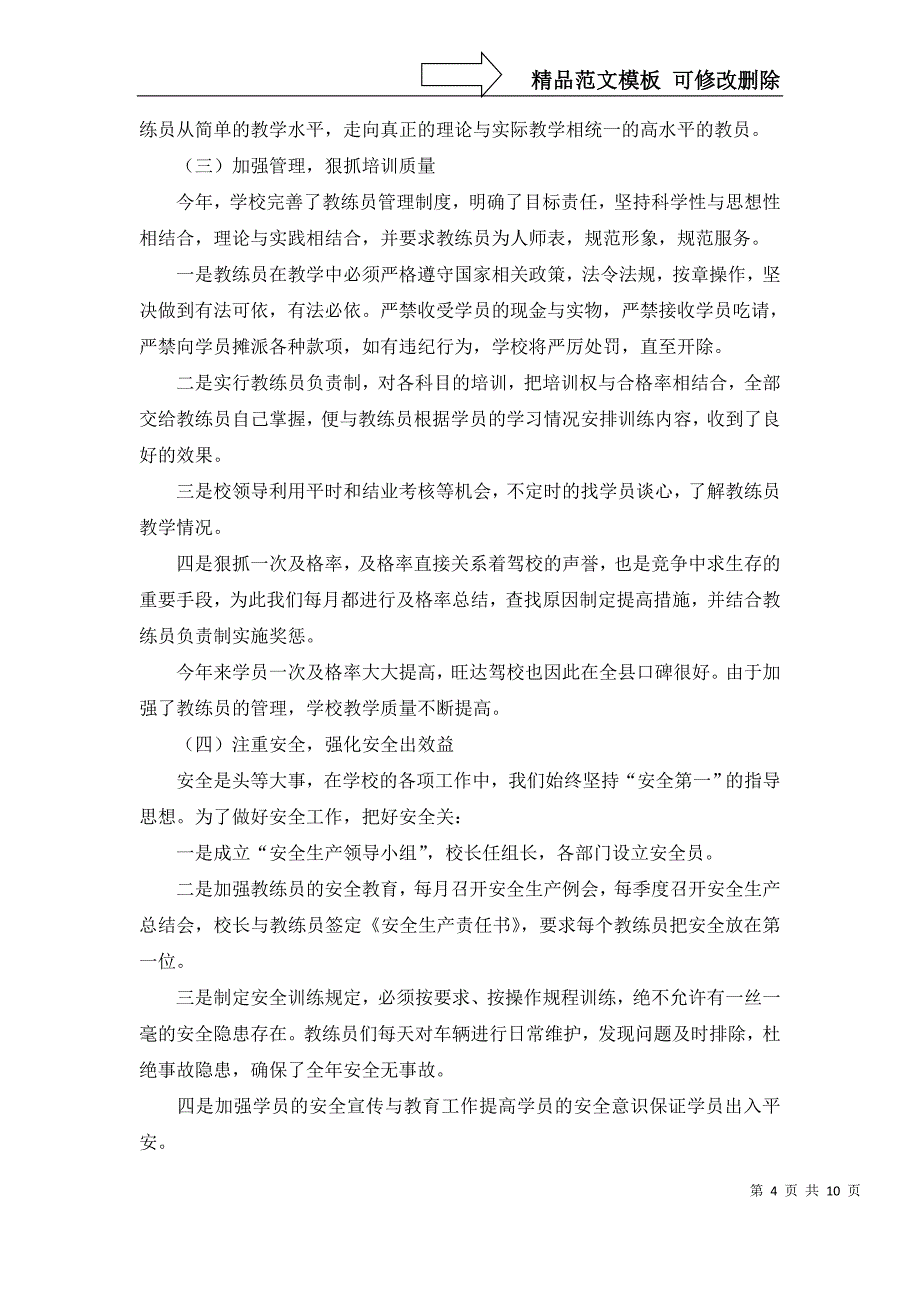 精品范文模板 可修改删除

练员从简单的教学水平，走向真正的理论与实际教学相统一的高水平的教员。

（三）加强管理，狠抓培训质量

今年，学校完善了教练员管理制度，明确了目标责任，坚持科学性与思想性相结合，理论与实践相结合，并要求教练员为人师表，规范形象，规范服务。

一是教练员在教学中必须严格遵守国家相关政策，法令法规，按章操作，坚决做到有法可依，有法必依。严禁收受学员的现金与实物，严禁接收学员吃请，严禁向学员摊派各种款项，如有违纪行为，学校将严厉处罚，直至开除。

二是实行教练员负责制，对各科目的培训，把培训权与合格率相结合，全部交给教练员自己掌握，便与教练员根据学员的学习情况安排训练内容，收到了良好的效果。

三是校领导利用平时和结业考核等机会，不定时的找学员谈心，了解教练员教学情况。

四是狠抓一次及格率，及格率直接关系着驾校的声誉，也是竞争中求生存的重要手段，为此我们每月都进行及格率总结，查找原因制定提高措施，并结合教练员负责制实施奖惩。

今年来学员一次及格率大大提高，旺达驾校也因此在全县口碑很好。由于加强了教练员的管理，学校教学质量不断提高。

（四）注重安全，强化安全出效益

安全是头等大事，在学校的各项工作中，我们始终坚持“安全第一”的指导思想。为了做好安全工作，把好安全关：

一是成立“安全生产领导小组”，校长任组长，各部门设立安全员。

二是加强教练员的安全教育，每月召开安全生产例会，每季度召开安全生产总结会，校长与教练员签定《安全生产责任书》，要求每个教练员把安全放在第一位。

三是制定安全训练规定，必须按要求、按操作规程训练，绝不允许有一丝一毫的安全隐患存在。教练员们每天对车辆进行日常维护，发现问题及时排除，杜绝事故隐患，确保了全年安全无事故。

四是加强学员的安全宣传与教育工作提高学员的安全意识保证学员出入平安。

第 4 页 共 10 页